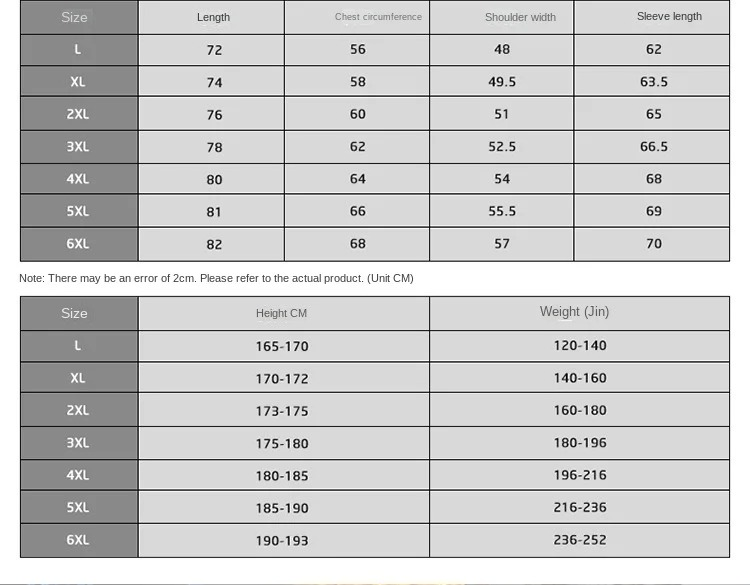 | Size | Length | Chest circumference | Shoulder width | Sleeve length |
|---|---|---|---|---|
| L | 72 | 56 | 48 | 62 |
| XL | 74 | 58 | 49.5 | 63.5 |
| 2XL | 76 | 60 | 51 | 65 |
| 3XL | 78 | 62 | 52.5 | 66.5 |
| 4XL | 80 | 64 | 54 | 68 |
| 5XL | 81 | 66 | 55.5 | 69 |
| 6XL | 82 | 68 | 57 | 70 |

Note: There may be an error of 2cm. Please refer to the actual product. (Unit CM)

| Size | Height CM | Weight (Jin) |
|---|---|---|
| L | 165-170 | 120-140 |
| XL | 170-172 | 140-160 |
| 2XL | 173-175 | 160-180 |
| 3XL | 175-180 | 180-196 |
| 4XL | 180-185 | 196-216 |
| 5XL | 185-190 | 216-236 |
| 6XL | 190-193 | 236-252 |